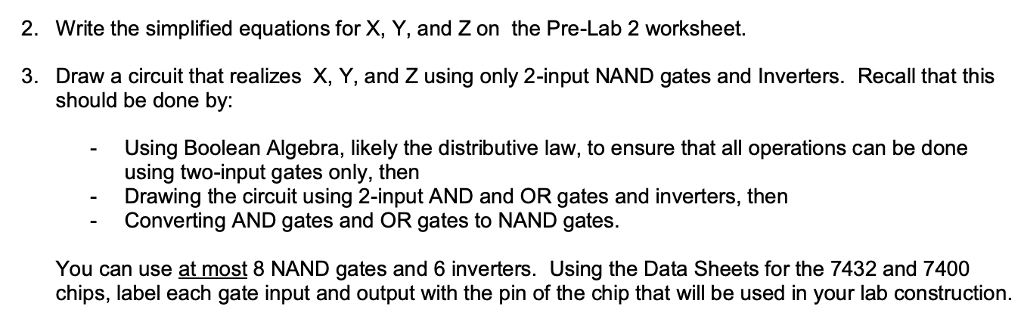 2. Write the simplified equations for X, Y, and Z on the Pre-Lab 2 worksheet.

3. Draw a circuit that realizes X, Y, and Z using only 2-input NAND gates and Inverters. Recall that this should be done by:

- Using Boolean Algebra, likely the distributive law, to ensure that all operations can be done using two-input gates only, then
- Drawing the circuit using 2-input AND and OR gates and inverters, then
- Converting AND gates and OR gates to NAND gates.

You can use at most 8 NAND gates and 6 inverters. Using the Data Sheets for the 7432 and 7400 chips, label each gate input and output with the pin of the chip that will be used in your lab construction.